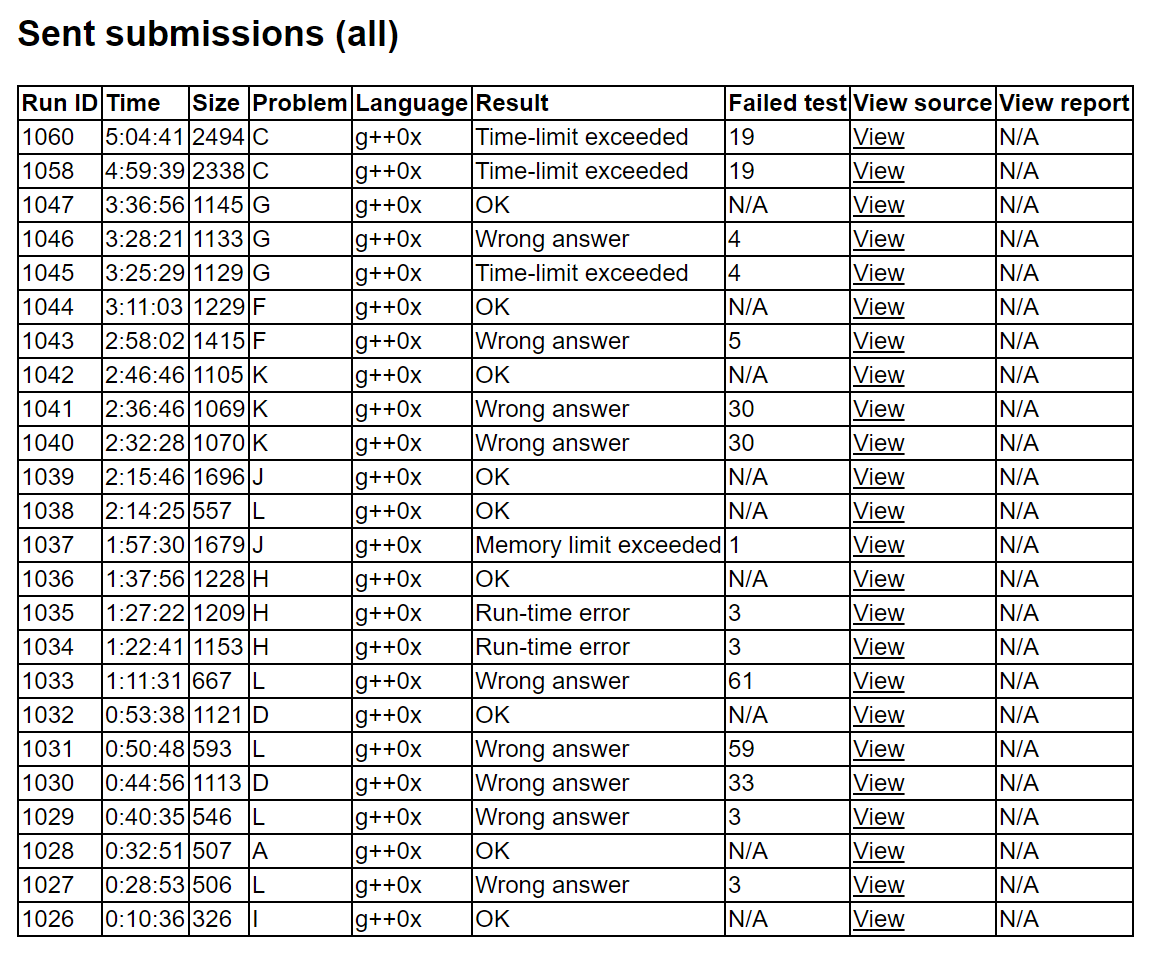 Sent submissions (all)

| Run ID | Time | Size | Problem | Language | Result | Failed test | View source | View report |
|---|---|---|---|---|---|---|---|---|
| 1060 | 5:04:41 | 2494 | C | g++0x | Time-limit exceeded | 19 | View | N/A |
| 1058 | 4:59:39 | 2338 | C | g++0x | Time-limit exceeded | 19 | View | N/A |
| 1047 | 3:36:56 | 1145 | G | g++0x | OK | N/A | View | N/A |
| 1046 | 3:28:21 | 1133 | G | g++0x | Wrong answer | 4 | View | N/A |
| 1045 | 3:25:29 | 1129 | G | g++0x | Time-limit exceeded | 4 | View | N/A |
| 1044 | 3:11:03 | 1229 | F | g++0x | OK | N/A | View | N/A |
| 1043 | 2:58:02 | 1415 | F | g++0x | Wrong answer | 5 | View | N/A |
| 1042 | 2:46:46 | 1105 | K | g++0x | OK | N/A | View | N/A |
| 1041 | 2:36:46 | 1069 | K | g++0x | Wrong answer | 30 | View | N/A |
| 1040 | 2:32:28 | 1070 | K | g++0x | Wrong answer | 30 | View | N/A |
| 1039 | 2:15:46 | 1696 | J | g++0x | OK | N/A | View | N/A |
| 1038 | 2:14:25 | 557 | L | g++0x | OK | N/A | View | N/A |
| 1037 | 1:57:30 | 1679 | J | g++0x | Memory limit exceeded | 1 | View | N/A |
| 1036 | 1:37:56 | 1228 | H | g++0x | OK | N/A | View | N/A |
| 1035 | 1:27:22 | 1209 | H | g++0x | Run-time error | 3 | View | N/A |
| 1034 | 1:22:41 | 1153 | H | g++0x | Run-time error | 3 | View | N/A |
| 1033 | 1:11:31 | 667 | L | g++0x | Wrong answer | 61 | View | N/A |
| 1032 | 0:53:38 | 1121 | D | g++0x | OK | N/A | View | N/A |
| 1031 | 0:50:48 | 593 | L | g++0x | Wrong answer | 59 | View | N/A |
| 1030 | 0:44:56 | 1113 | D | g++0x | Wrong answer | 33 | View | N/A |
| 1029 | 0:40:35 | 546 | L | g++0x | Wrong answer | 3 | View | N/A |
| 1028 | 0:32:51 | 507 | A | g++0x | OK | N/A | View | N/A |
| 1027 | 0:28:53 | 506 | L | g++0x | Wrong answer | 3 | View | N/A |
| 1026 | 0:10:36 | 326 | I | g++0x | OK | N/A | View | N/A |